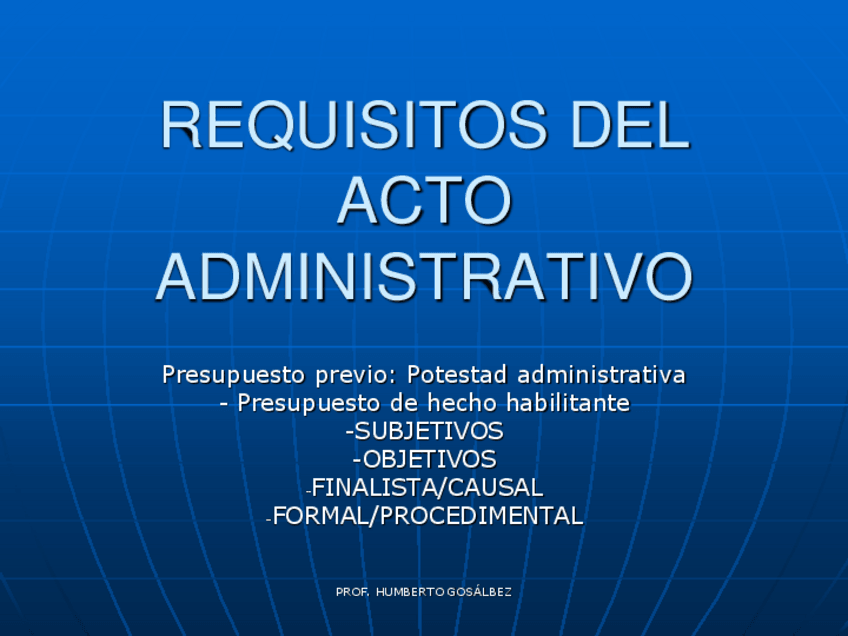 REQUISITOS DEL ACTO ADMINISTRATIVO

Presupuesto previo: Potestad administrativa
- Presupuesto de hecho habilitante
-SUBJETIVOS
-OBJETIVOS
-FINALISTA/CAUSAL
-FORMAL/PROCEDIMENTAL

PROF. HUMBERTO GOSÁLBEZ